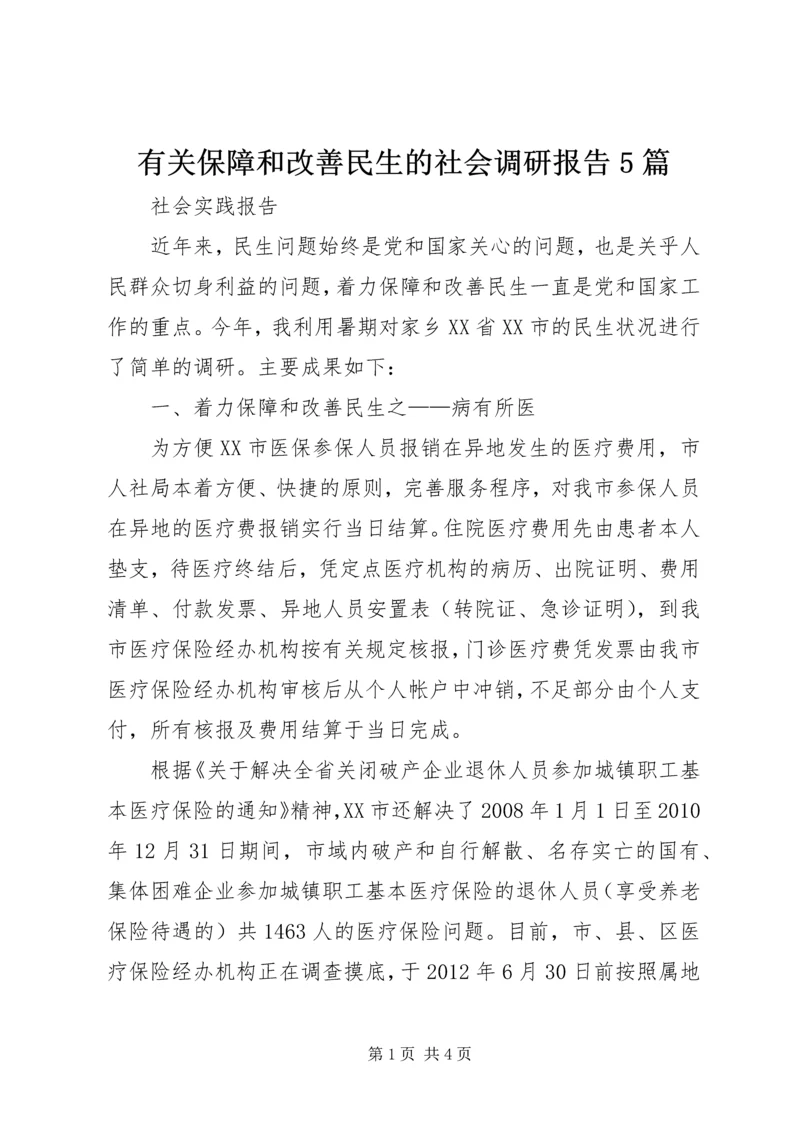 有关保障和改善民生的社会调研报告5篇

社会实践报告

近年来，民生问题始终是党和国家关心的问题，也是关乎人民群众切身利益的问题，着力保障和改善民生一直是党和国家工作的重点。今年，我利用暑期对家乡XX省XX市的民生状况进行了简单的调研。主要成果如下：

一、着力保障和改善民生之——病有所医

为方便XX市医保参保人员报销在异地发生的医疗费用，市人社局本着方便、快捷的原则，完善服务程序，对我市参保人员在异地的医疗费报销实行当日结算。住院医疗费用先由患者本人垫支，待医疗终结后，凭定点医疗机构的病历、出院证明、费用清单、付款发票、异地人员安置表（转院证、急诊证明），到我市医疗保险经办机构按有关规定核报，门诊医疗费凭发票由我市医疗保险经办机构审核后从个人帐户中冲销，不足部分由个人支付，所有核报及费用结算于当日完成。

根据《关于解决全省关闭破产企业退休人员参加城镇职工基本医疗保险的通知》精神，XX市还解决了2008年1月1日至2010年12月31日期间，市域内破产和自行解散、名存实亡的国有、集体困难企业参加城镇职工基本医疗保险的退休人员（享受养老保险待遇的）共1463人的医疗保险问题。目前，市、县、区医疗保险经办机构正在调查摸底，于2012年6月30日前按照属地

第1页 共4页